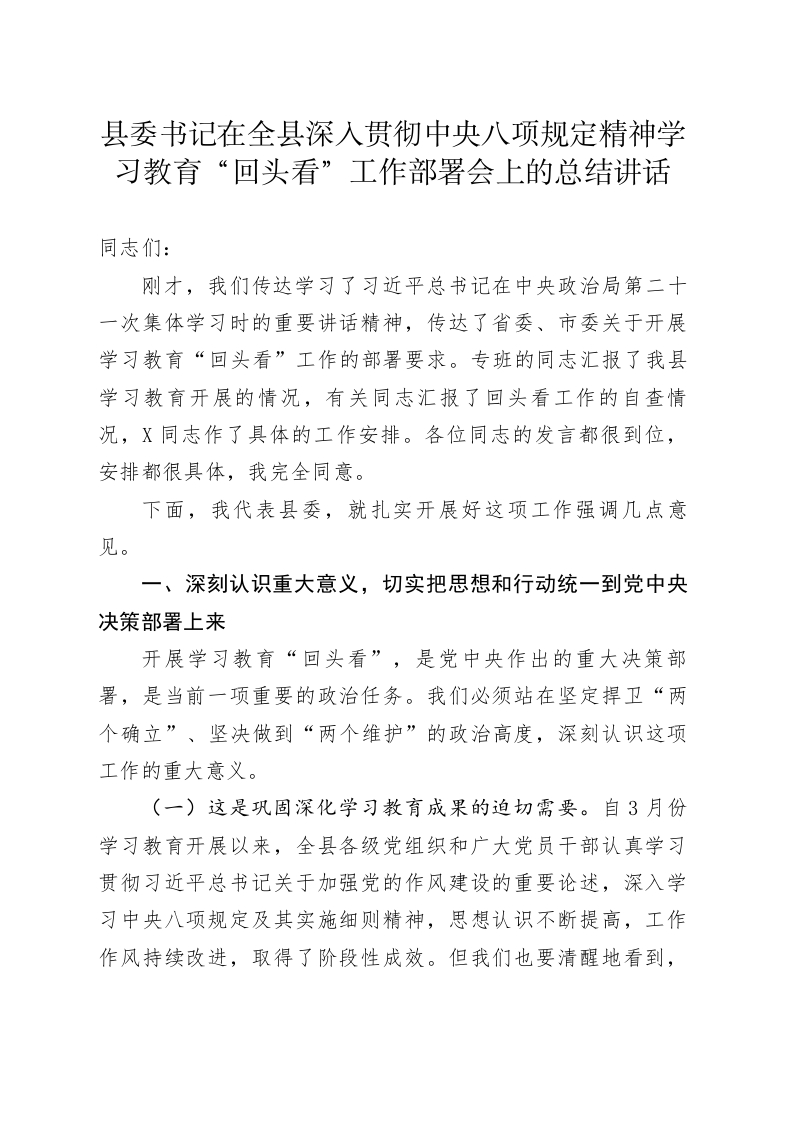 县委书记在全县深入贯彻中央八项规定精神学习教育“回头看”工作部署会上的总结讲话

同志们：

刚才，我们传达学习了习近平总书记在中央政治局第二十一次集体学习时的重要讲话精神，传达了省委、市委关于开展学习教育“回头看”工作的部署要求。专班的同志汇报了我县学习教育开展的情况，有关同志汇报了回头看工作的自查情况，X同志作了具体的工作安排。各位同志的发言都很到位，安排都很具体，我完全同意。

下面，我代表县委，就扎实开展好这项工作强调几点意见。

一、深刻认识重大意义，切实把思想和行动统一到党中央决策部署上来

开展学习教育“回头看”，是党中央作出的重大决策部署，是当前一项重要的政治任务。我们必须站在坚定捍卫“两个确立”、坚决做到“两个维护”的政治高度，深刻认识这项工作的重大意义。

（一）这是巩固深化学习教育成果的迫切需要。自3月份学习教育开展以来，全县各级党组织和广大党员干部认真学习贯彻习近平总书记关于加强党的作风建设的重要论述，深入学习中央八项规定及其实施细则精神，思想认识不断提高，工作作风持续改进，取得了阶段性成效。但我们也要清醒地看到，